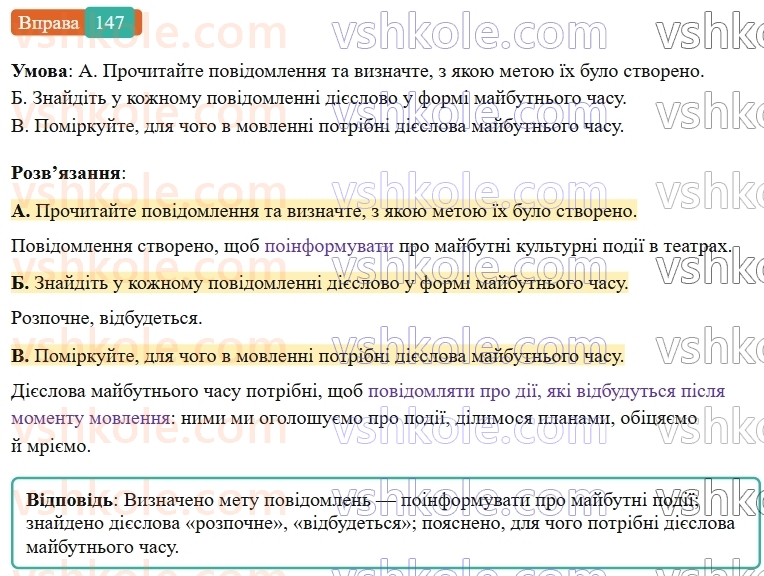 Вправа 147

Умова: А. Прочитайте повідомлення та визначте, з якою метою їх було створено.
Б. Знайдіть у кожному повідомленні дієслово у формі майбутнього часу.
В. Поміркуйте, для чого в мовленні потрібні дієслова майбутнього часу.

Розв'язання:

А. Прочитайте повідомлення та визначте, з якою метою їх було створено.

Повідомлення створено, щоб поінформувати про майбутні культурні події в театрах.

Б. Знайдіть у кожному повідомленні дієслово у формі майбутнього часу.

Розпочне, відбудеться.

В. Поміркуйте, для чого в мовленні потрібні дієслова майбутнього часу.

Дієслова майбутнього часу потрібні, щоб повідомляти про дії, які відбудуться після моменту мовлення: ними ми оголошуємо про події, ділимося планами, обіцяємо й мріємо.

Відповідь: Визначено мету повідомлень — поінформувати про майбутні події; знайдено дієслова «розпочне», «відбудеться»; пояснено, для чого потрібні дієслова майбутнього часу.

vshkole.com